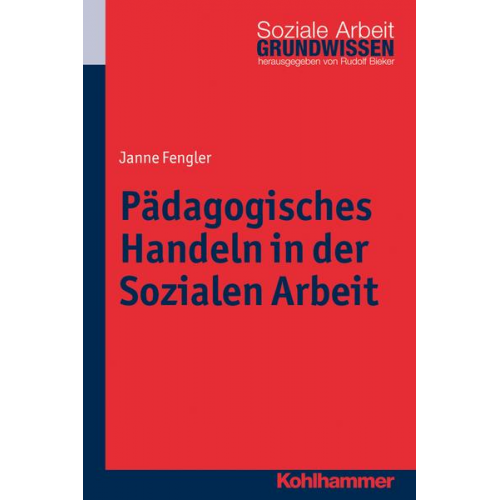 Soziale Arbeit
GRUNDWISSEN
herausgegeben von Rudolf Bieker

Janne Fengler

Pädagogisches Handeln in der Sozialen Arbeit

Kohlhammer